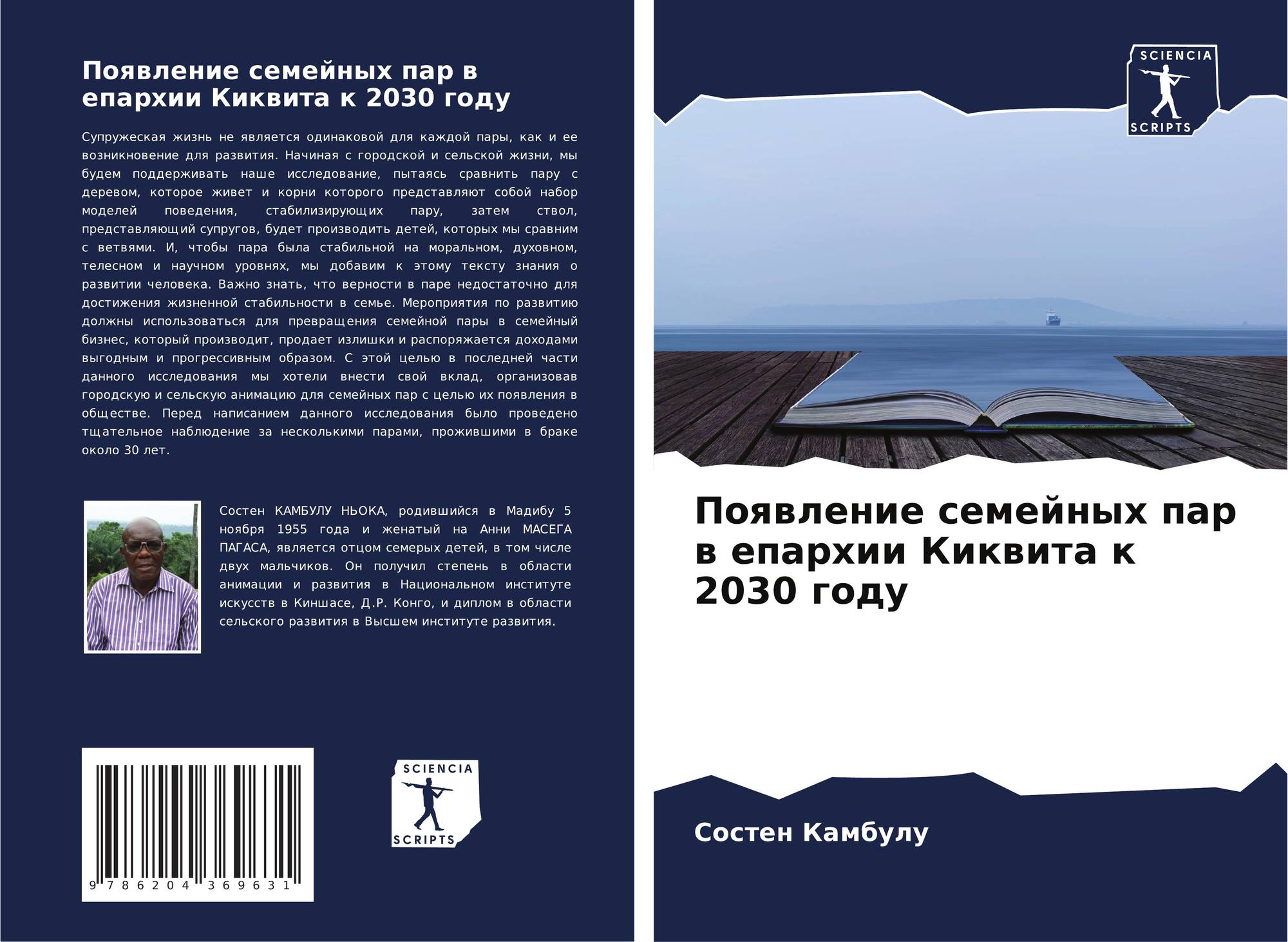 Появление семейных пар в епархии Киквита к 2030 году

Супружеская жизнь не является одинаковой для каждой пары, как и ее возникновение для развития. Начиная с городской и сельской жизни, мы будем поддерживать наше исследование, пытаясь сравнить пару с деревом, которое живет и корни которого представляют собой набор моделей поведения, стабилизирующих пару, затем ствол, представляющий супругов, будет производить детей, которых мы сравним с ветвями. И, чтобы пара была стабильной на моральном, духовном, телесном и научном уровнях, мы добавим к этому тексту знания о развитии человека. Важно знать, что верности в паре недостаточно для достижения жизненной стабильности в семье. Мероприятия по развитию должны использоваться для превращения семейной пары в семейный бизнес, который производит, продает излишки и распоряжается доходами выгодным и прогрессивным образом. С этой целью в последней части данного исследования мы хотели внести свой вклад, организовав городскую и сельскую анимацию для семейных пар с целью их появления в обществе. Перед написанием данного исследования было проведено тщательное наблюдение за несколькими парами, прожившими в браке около 30 лет.

Состен КАМБУЛУ НЬОКА, родившийся в Мадибу 5 ноября 1955 года и женатый на Анни МАСЕГА ПАГАСА, является отцом семерых детей, в том числе двух мальчиков. Он получил степень в области анимации и развития в Национальном институте искусств в Киншасе, Д.Р. Конго, и диплом в области сельского развития в Высшем институте развития.

9 786204 369631

SCIENCIA
SCRIPTS

SCIENCIA
SCRIPTS

Появление семейных пар в епархии Киквита к 2030 году

Состен Камбулу